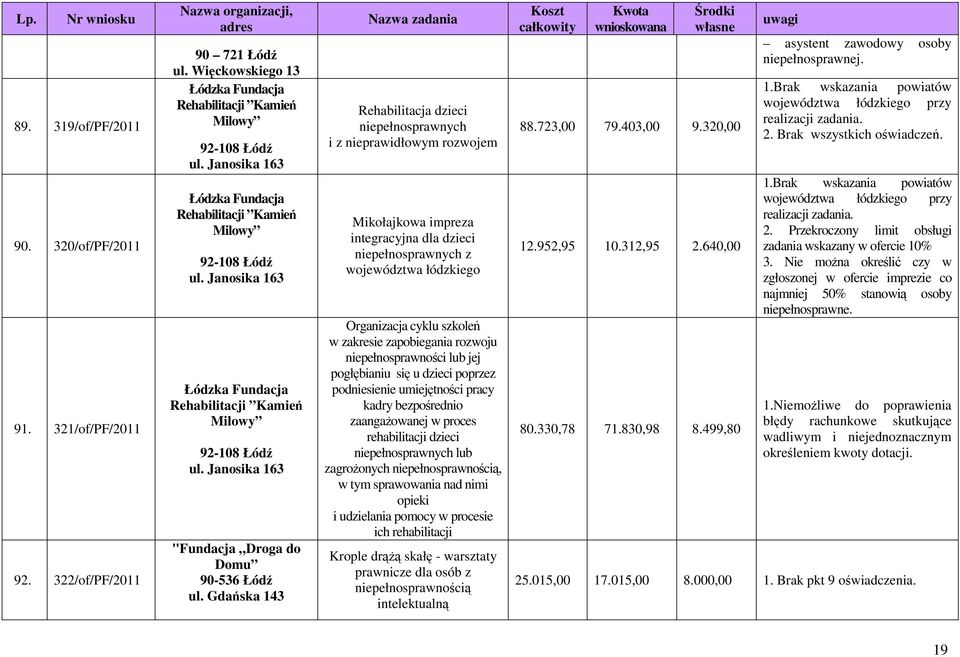 | Lp. | Nr wniosku | Nazwa organizacji, adres | Nazwa zadania | Koszt całkowity | Kwota wnioskowana | Środki własne | uwagi |
|---|---|---|---|---|---|---|---|
| | | 90 – 721 Łódź ul. Więckowskiego 13 | | | | | – asystent zawodowy osoby niepełnosprawnej. |
| 89. | 319/of/PF/2011 | Łódzka Fundacja Rehabilitacji ”Kamień Milowy” 92-108 Łódź ul. Janosika 163 | Rehabilitacja dzieci niepełnosprawnych i z nieprawidłowym rozwojem | 88.723,00 | 79.403,00 | 9.320,00 | 1.Brak wskazania powiatów województwa łódzkiego przy realizacji zadania. 2. Brak wszystkich oświadczeń. |
| 90. | 320/of/PF/2011 | Łódzka Fundacja Rehabilitacji ”Kamień Milowy” 92-108 Łódź ul. Janosika 163 | Mikołajkowa impreza integracyjna dla dzieci niepełnosprawnych z województwa łódzkiego | 12.952,95 | 10.312,95 | 2.640,00 | 1.Brak wskazania powiatów województwa łódzkiego przy realizacji zadania. 2. Przekroczony limit obsługi zadania wskazany w ofercie 10% 3. Nie można określić czy w zgłoszonej w ofercie imprezie co najmniej 50% stanowią osoby niepełnosprawne. |
| 91. | 321/of/PF/2011 | Łódzka Fundacja Rehabilitacji ”Kamień Milowy” 92-108 Łódź ul. Janosika 163 | Organizacja cyklu szkoleń w zakresie zapobiegania rozwoju niepełnosprawności lub jej pogłębianiu się u dzieci poprzez podniesienie umiejętności pracy kadry bezpośrednio zaangażowanej w proces rehabilitacji dzieci niepełnosprawnych lub zagrożonych niepełnosprawnością, w tym sprawowania nad nimi opieki i udzielania pomocy w procesie ich rehabilitacji | 80.330,78 | 71.830,98 | 8.499,80 | 1.Niemożliwe do poprawienia błędy rachunkowe skutkujące wadliwym i niejednoznacznym określeniem kwoty dotacji. |
| 92. | 322/of/PF/2011 | "Fundacja „Droga do Domu” 90-536 Łódź ul. Gdańska 143 | Krople drążą skałę - warsztaty prawnicze dla osób z niepełnosprawnością intelektualną | 25.015,00 | 17.015,00 | 8.000,00 | 1. Brak pkt 9 oświadczenia. |

19